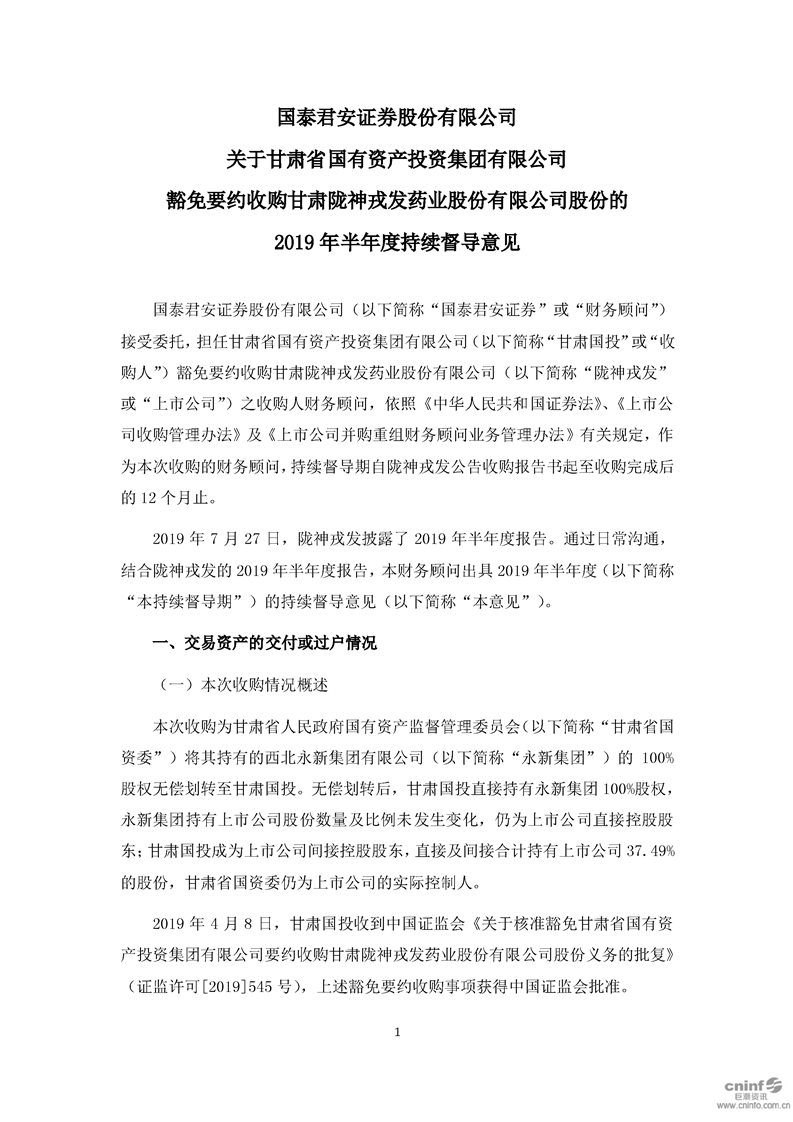 国泰君安证券股份有限公司

关于甘肃省国有资产投资集团有限公司

豁免要约收购甘肃陇神戎发药业股份有限公司股份的

2019 年半年度持续督导意见

国泰君安证券股份有限公司（以下简称“国泰君安证券”或“财务顾问”）接受委托，担任甘肃省国有资产投资集团有限公司（以下简称“甘肃国投”或“收购人”）豁免要约收购甘肃陇神戎发药业股份有限公司（以下简称“陇神戎发”或“上市公司”）之收购人财务顾问，依照《中华人民共和国证券法》、《上市公司收购管理办法》及《上市公司并购重组财务顾问业务管理办法》有关规定，作为本次收购的财务顾问，持续督导期自陇神戎发公告收购报告书起至收购完成后的 12 个月止。

2019 年 7 月 27 日，陇神戎发披露了 2019 年半年度报告。通过日常沟通，结合陇神戎发的 2019 年半年度报告，本财务顾问出具 2019 年半年度（以下简称“本持续督导期”）的持续督导意见（以下简称“本意见”）。

一、交易资产的交付或过户情况

（一）本次收购情况概述

本次收购为甘肃省人民政府国有资产监督管理委员会（以下简称“甘肃省国资委”）将其持有的西北永新集团有限公司（以下简称“永新集团”）的 100%股权无偿划转至甘肃国投。无偿划转后，甘肃国投直接持有永新集团 100%股权，永新集团持有上市公司股份数量及比例未发生变化，仍为上市公司直接控股股东；甘肃国投成为上市公司间接控股股东，直接及间接合计持有上市公司 37.49%的股份，甘肃省国资委仍为上市公司的实际控制人。

2019 年 4 月 8 日，甘肃国投收到中国证监会《关于核准豁免甘肃省国有资产投资集团有限公司要约收购甘肃陇神戎发药业股份有限公司股份义务的批复》（证监许可[2019]545 号），上述豁免要约收购事项获得中国证监会批准。

1

cninf 巨潮资讯 www.cninfo.com.cn